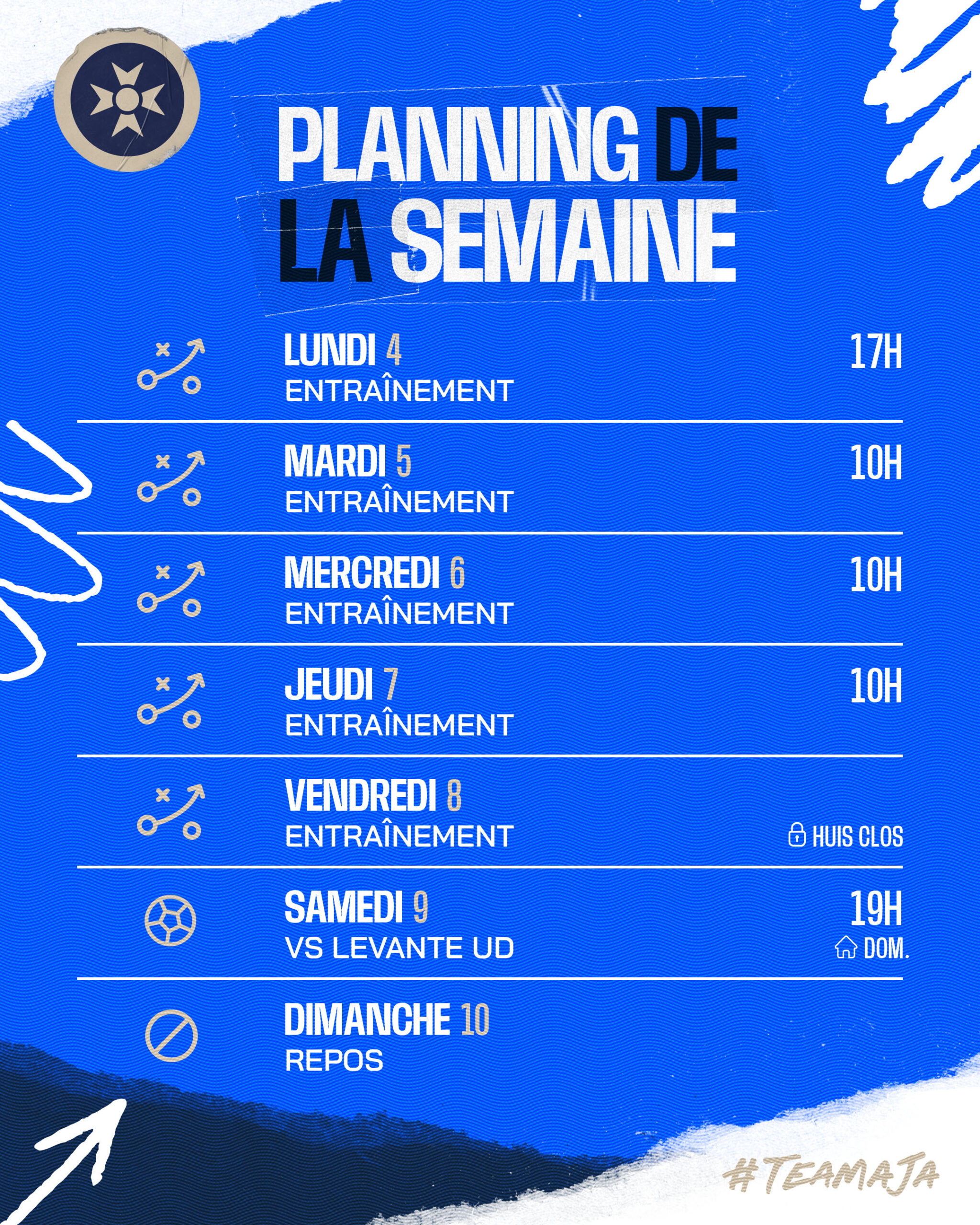 PLANNING DE LA SEMAINE

LUNDI 4
ENTRAÎNEMENT
17H

MARDI 5
ENTRAÎNEMENT
10H

MERCREDI 6
ENTRAÎNEMENT
10H

JEUDI 7
ENTRAÎNEMENT
10H

VENDREDI 8
ENTRAÎNEMENT
HUIS CLOS

SAMEDI 9
VS LEVANTE UD
19H
DOM.

DIMANCHE 10
REPOS

#TEAMAJA